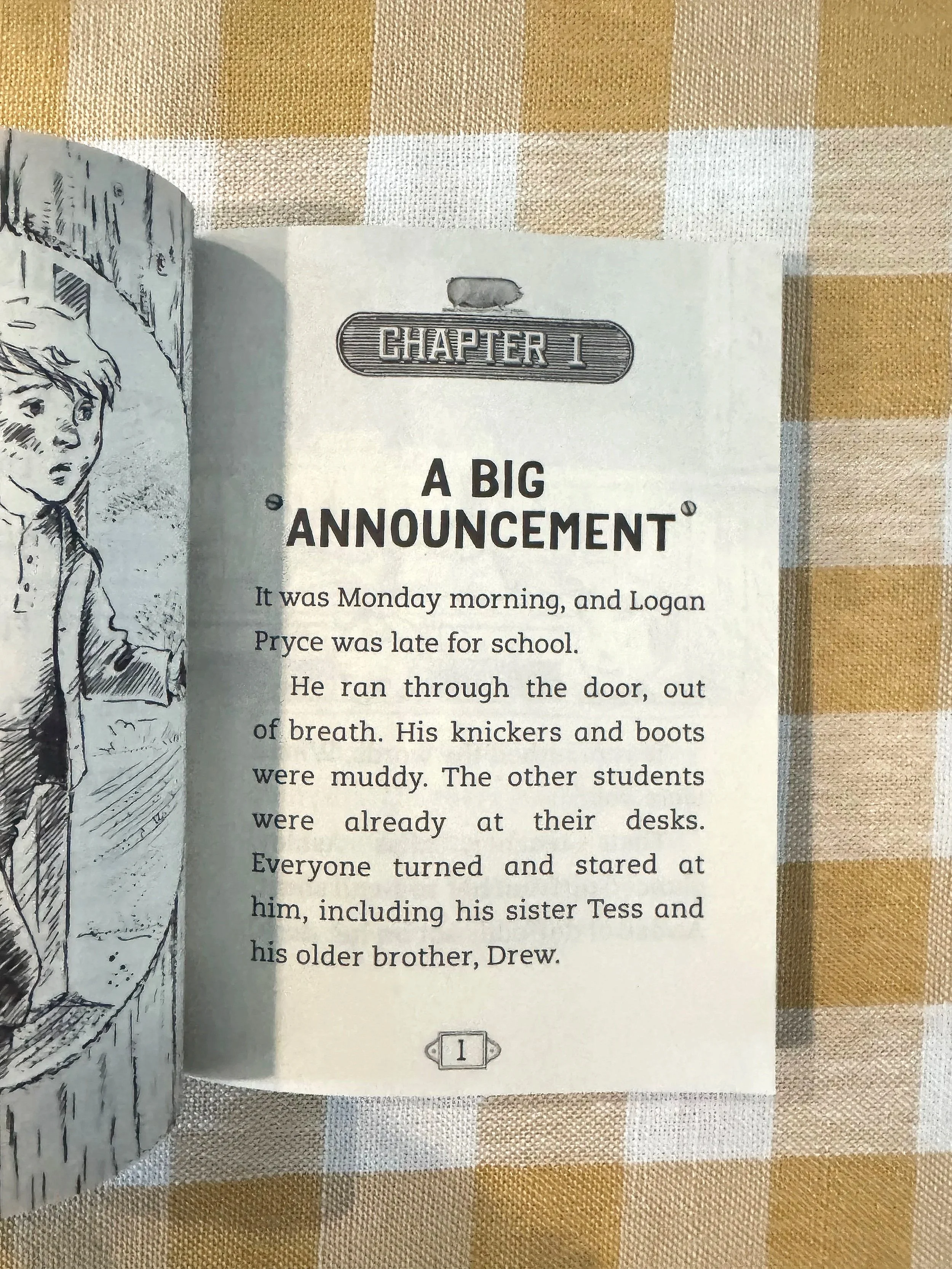 CHAPTER 1

A BIG ANNOUNCEMENT

It was Monday morning, and Logan Pryce was late for school.

He ran through the door, out of breath. His knickers and boots were muddy. The other students were already at their desks. Everyone turned and stared at him, including his sister Tess and his older brother, Drew.

1